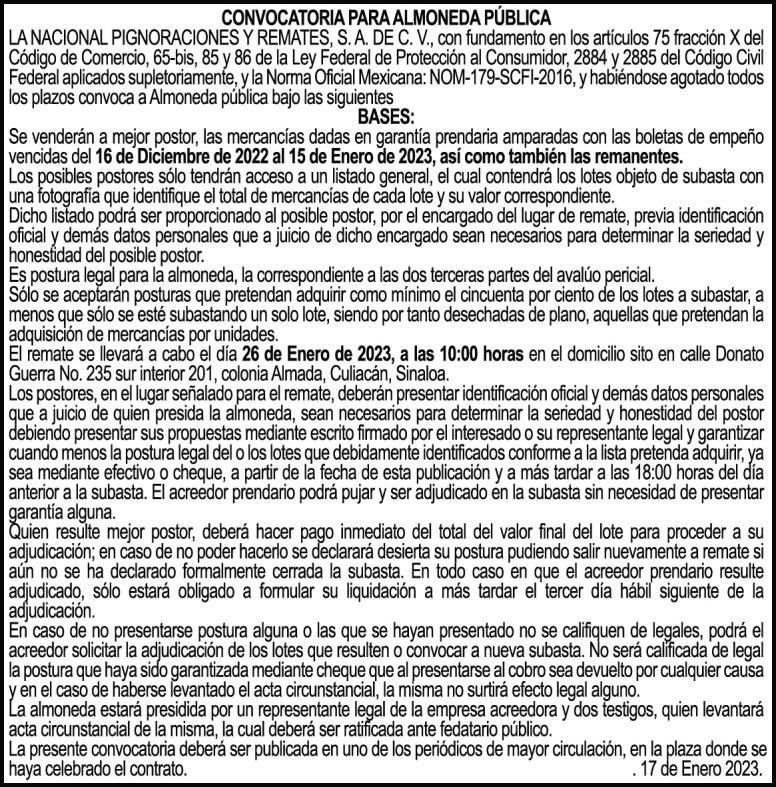 CONVOCATORIA PARA ALMONEDA PÚBLICA
LA NACIONAL PIGNORACIONES Y REMATES, S. A. DE C. V., con fundamento en los artículos 75 fracción X del Código de Comercio, 65-bis, 85 y 86 de la Ley Federal de Protección al Consumidor, 2884 y 2885 del Código Civil Federal aplicados supletoriamente, y la Norma Oficial Mexicana: NOM-179-SCFI-2016, y habiéndose agotado todos los plazos convoca a Almoneda pública bajo las siguientes
BASES:
Se venderán a mejor postor, las mercancías dadas en garantía prendaria amparadas con las boletas de empeño vencidas del 16 de Diciembre de 2022 al 15 de Enero de 2023, así como también las remanentes.
Los posibles postores sólo tendrán acceso a un listado general, el cual contendrá los lotes objeto de subasta con una fotografía que identifique el total de mercancías de cada lote y su valor correspondiente.
Dicho listado podrá ser proporcionado al posible postor, por el encargado del lugar de remate, previa identificación oficial y demás datos personales que a juicio de dicho encargado sean necesarios para determinar la seriedad y honestidad del posible postor.
Es postura legal para la almoneda, la correspondiente a las dos terceras partes del avalúo pericial.
Sólo se aceptarán posturas que pretendan adquirir como mínimo el cincuenta por ciento de los lotes a subastar, a menos que sólo se esté subastando un solo lote, siendo por tanto desechadas de plano, aquellas que pretendan la adquisición de mercancías por unidades.
El remate se llevará a cabo el día 26 de Enero de 2023, a las 10:00 horas en el domicilio sito en calle Donato Guerra No. 235 sur interior 201, colonia Almada, Culiacán, Sinaloa.
Los postores, en el lugar señalado para el remate, deberán presentar identificación oficial y demás datos personales que a juicio de quien presida la almoneda, sean necesarios para determinar la seriedad y honestidad del postor debiendo presentar sus propuestas mediante escrito firmado por el interesado o su representante legal y garantizar cuando menos la postura legal del o los lotes que debidamente identificados conforme a la lista pretenda adquirir, ya sea mediante efectivo o cheque, a partir de la fecha de esta publicación y a más tardar a las 18:00 horas del día anterior a la subasta. El acreedor prendario podrá pujar y ser adjudicado en la subasta sin necesidad de presentar garantía alguna.
Quien resulte mejor postor, deberá hacer pago inmediato del total del valor final del lote para proceder a su adjudicación; en caso de no poder hacerlo se declarará desierta su postura pudiendo salir nuevamente a remate si aún no se ha declarado formalmente cerrada la subasta. En todo caso en que el acreedor prendario resulte adjudicado, sólo estará obligado a formular su liquidación a más tardar el tercer día hábil siguiente de la adjudicación.
En caso de no presentarse postura alguna o las que se hayan presentado no se califiquen de legales, podrá el acreedor solicitar la adjudicación de los lotes que resulten o convocar a nueva subasta. No será calificada de legal la postura que haya sido garantizada mediante cheque que al presentarse al cobro sea devuelto por cualquier causa y en el caso de haberse levantado el acta circunstancial, la misma no surtirá efecto legal alguno.
La almoneda estará presidida por un representante legal de la empresa acreedora y dos testigos, quien levantará acta circunstancial de la misma, la cual deberá ser ratificada ante fedatario público.
La presente convocatoria deberá ser publicada en uno de los periódicos de mayor circulación, en la plaza donde se haya celebrado el contrato. . 17 de Enero 2023.